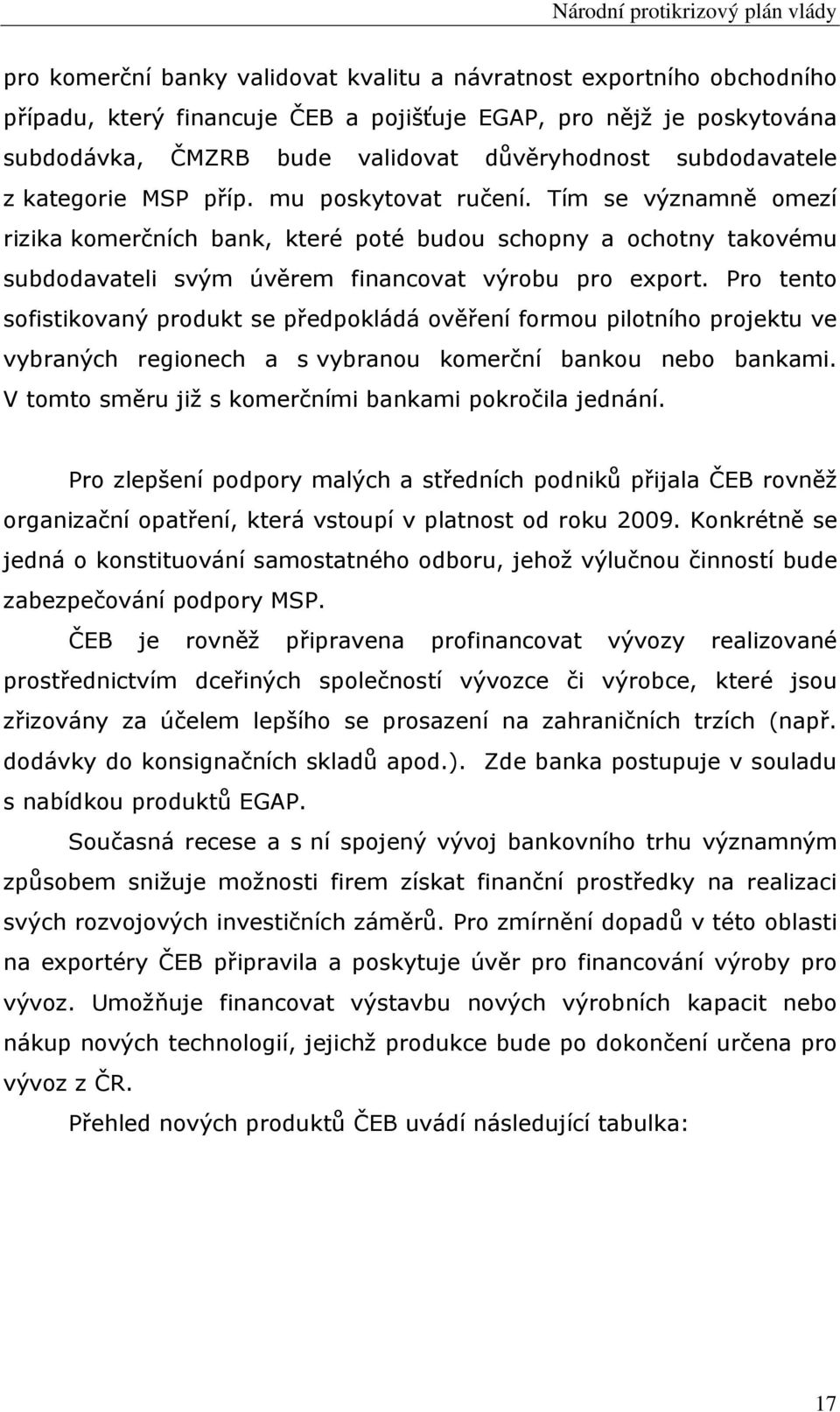 Národní protikrizový plán vlády

pro komerční banky validovat kvalitu a návratnost exportního obchodního případu, který financuje ČEB a pojišťuje EGAP, pro nějž je poskytována subdodávka, ČMZRB bude validovat důvěryhodnost subdodavatele z kategorie MSP příp. mu poskytovat ručení. Tím se významně omezí rizika komerčních bank, které poté budou schopny a ochotny takovému subdodavateli svým úvěrem financovat výrobu pro export. Pro tento sofistikovaný produkt se předpokládá ověření formou pilotního projektu ve vybraných regionech a s vybranou komerční bankou nebo bankami. V tomto směru již s komerčními bankami pokročila jednání.

Pro zlepšení podpory malých a středních podniků přijala ČEB rovněž organizační opatření, která vstoupí v platnost od roku 2009. Konkrétně se jedná o konstituování samostatného odboru, jehož výlučnou činností bude zabezpečování podpory MSP.

ČEB je rovněž připravena profinancovat vývozy realizované prostřednictvím dceřiných společností vývozce či výrobce, které jsou zřizovány za účelem lepšího se prosazení na zahraničních trzích (např. dodávky do konsignačních skladů apod.). Zde banka postupuje v souladu s nabídkou produktů EGAP.

Současná recese a s ní spojený vývoj bankovního trhu významným způsobem snižuje možnosti firem získat finanční prostředky na realizaci svých rozvojových investičních záměrů. Pro zmírnění dopadů v této oblasti na exportéry ČEB připravila a poskytuje úvěr pro financování výroby pro vývoz. Umožňuje financovat výstavbu nových výrobních kapacit nebo nákup nových technologií, jejichž produkce bude po dokončení určena pro vývoz z ČR.

Přehled nových produktů ČEB uvádí následující tabulka:

17